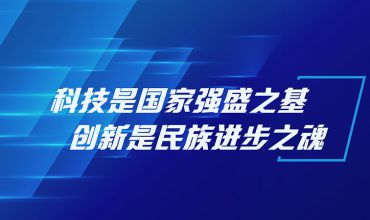 科技是国家强盛之基
创新是民族进步之魂